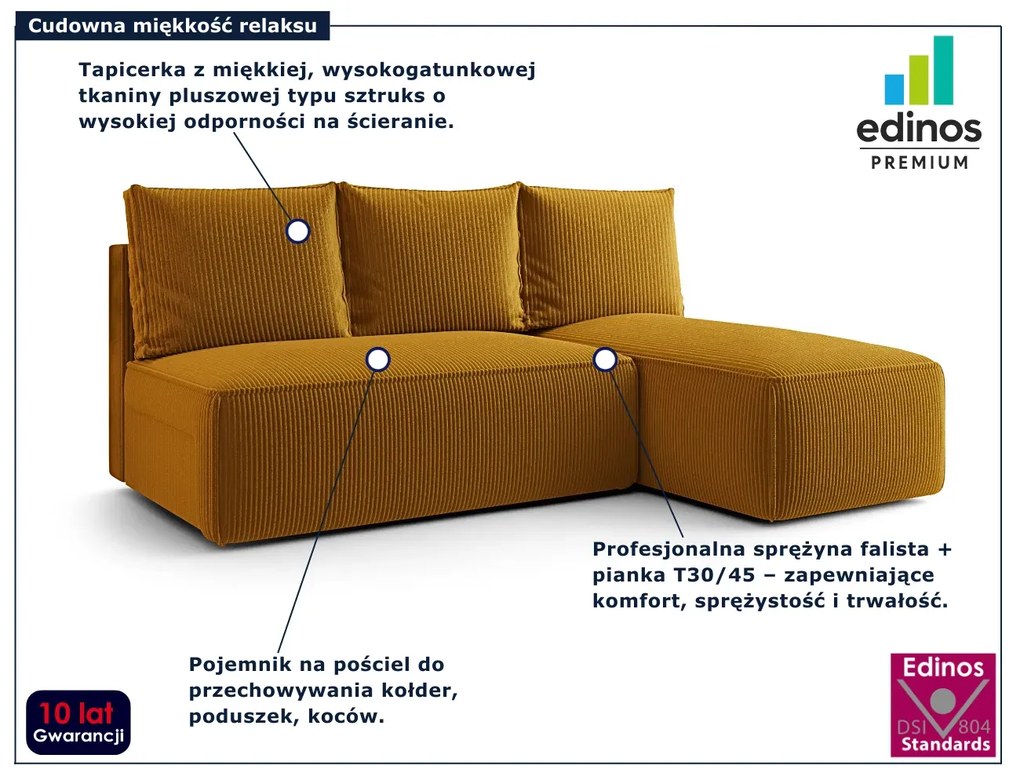 Cudowna miękkość relaksu

Tapicerka z miękkiej, wysokogatunkowej tkaniny pluszowej typu sztruks o wysokiej odporności na ścieranie.

edinos
PREMIUM

Profesjonalna sprężyna falista + pianka T30/45 – zapewniające komfort, sprężystość i trwałość.

Pojemnik na pościel do przechowywania kołder, poduszek, koców.

10 lat
Gwarancji

Edinos
DSI 804
Standards